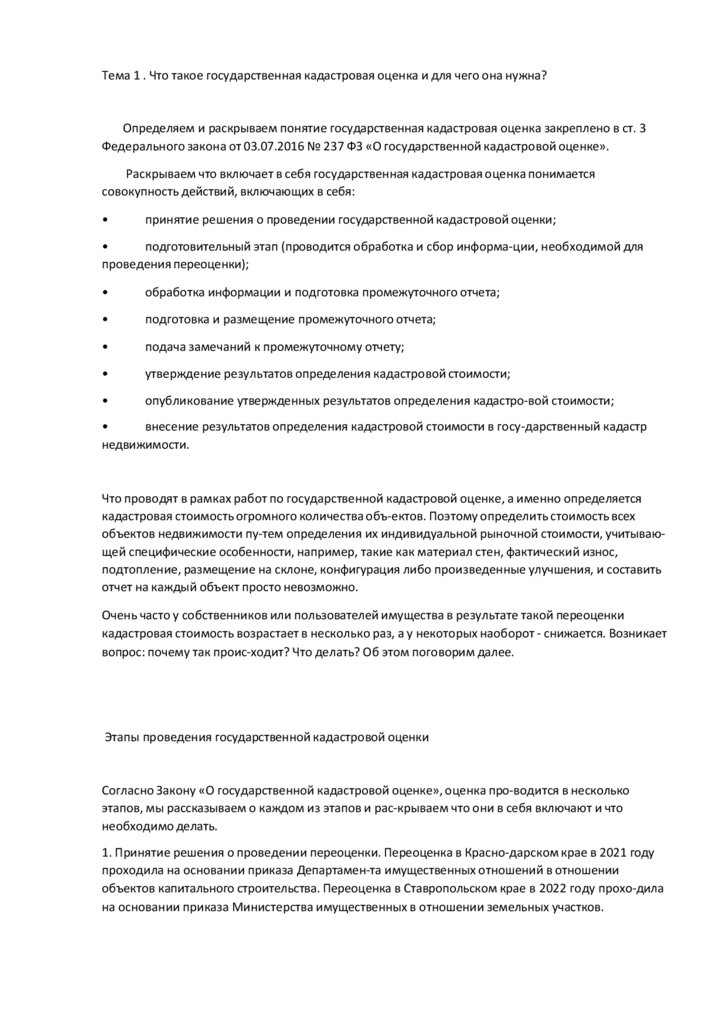 Тема 1 . Что такое государственная кадастровая оценка и для чего она нужна?

Определяем и раскрываем понятие государственная кадастровая оценка закреплено в ст. 3 Федерального закона от 03.07.2016 № 237 ФЗ «О государственной кадастровой оценке».

Раскрываем что включает в себя государственная кадастровая оценка понимается совокупность действий, включающих в себя:

• принятие решения о проведении государственной кадастровой оценки;

• подготовительный этап (проводится обработка и сбор информа-ции, необходимой для проведения переоценки);

• обработка информации и подготовка промежуточного отчета;

• подготовка и размещение промежуточного отчета;

• подача замечаний к промежуточному отчету;

• утверждение результатов определения кадастровой стоимости;

• опубликование утвержденных результатов определения кадастро-вой стоимости;

• внесение результатов определения кадастровой стоимости в госу-дарственный кадастр недвижимости.

Что проводят в рамках работ по государственной кадастровой оценке, а именно определяется кадастровая стоимость огромного количества объ-ектов. Поэтому определить стоимость всех объектов недвижимости пу-тем определения их индивидуальной рыночной стоимости, учитываю-щей специфические особенности, например, такие как материал стен, фактический износ, подтопление, размещение на склоне, конфигурация либо произведенные улучшения, и составить отчет на каждый объект просто невозможно.

Очень часто у собственников или пользователей имущества в результате такой переоценки кадастровая стоимость возрастает в несколько раз, а у некоторых наоборот - снижается. Возникает вопрос: почему так проис-ходит? Что делать? Об этом поговорим далее.

Этапы проведения государственной кадастровой оценки

Согласно Закону «О государственной кадастровой оценке», оценка про-водится в несколько этапов, мы рассказываем о каждом из этапов и рас-крываем что они в себя включают и что необходимо делать.

1. Принятие решения о проведении переоценки. Переоценка в Красно-дарском крае в 2021 году проходила на основании приказа Департамен-та имущественных отношений в отношении объектов капитального строительства. Переоценка в Ставропольском крае в 2022 году прохо-дила на основании приказа Министерства имущественных в отношении земельных участков.